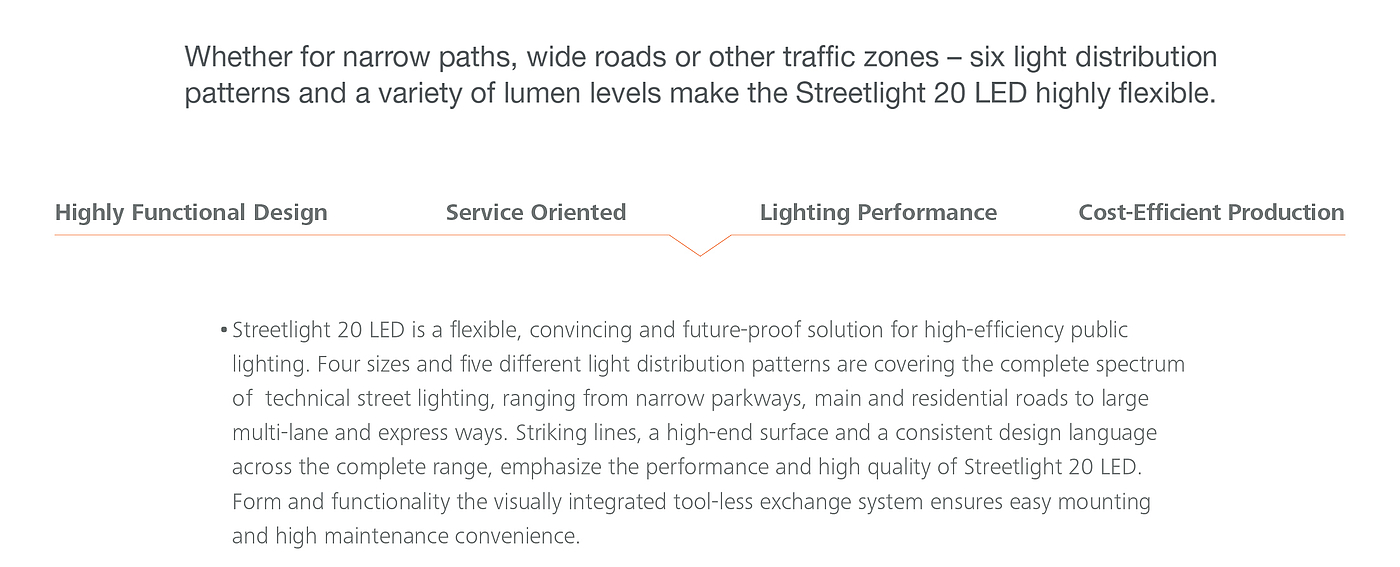 Whether for narrow paths, wide roads or other traffic zones – six light distribution patterns and a variety of lumen levels make the Streetlight 20 LED highly flexible.

Highly Functional Design

Service Oriented

Lighting Performance

Cost-Efficient Production

• Streetlight 20 LED is a flexible, convincing and future-proof solution for high-efficiency public lighting. Four sizes and five different light distribution patterns are covering the complete spectrum of technical street lighting, ranging from narrow parkways, main and residential roads to large multi-lane and express ways. Striking lines, a high-end surface and a consistent design language across the complete range, emphasize the performance and high quality of Streetlight 20 LED. Form and functionality the visually integrated tool-less exchange system ensures easy mounting and high maintenance convenience.